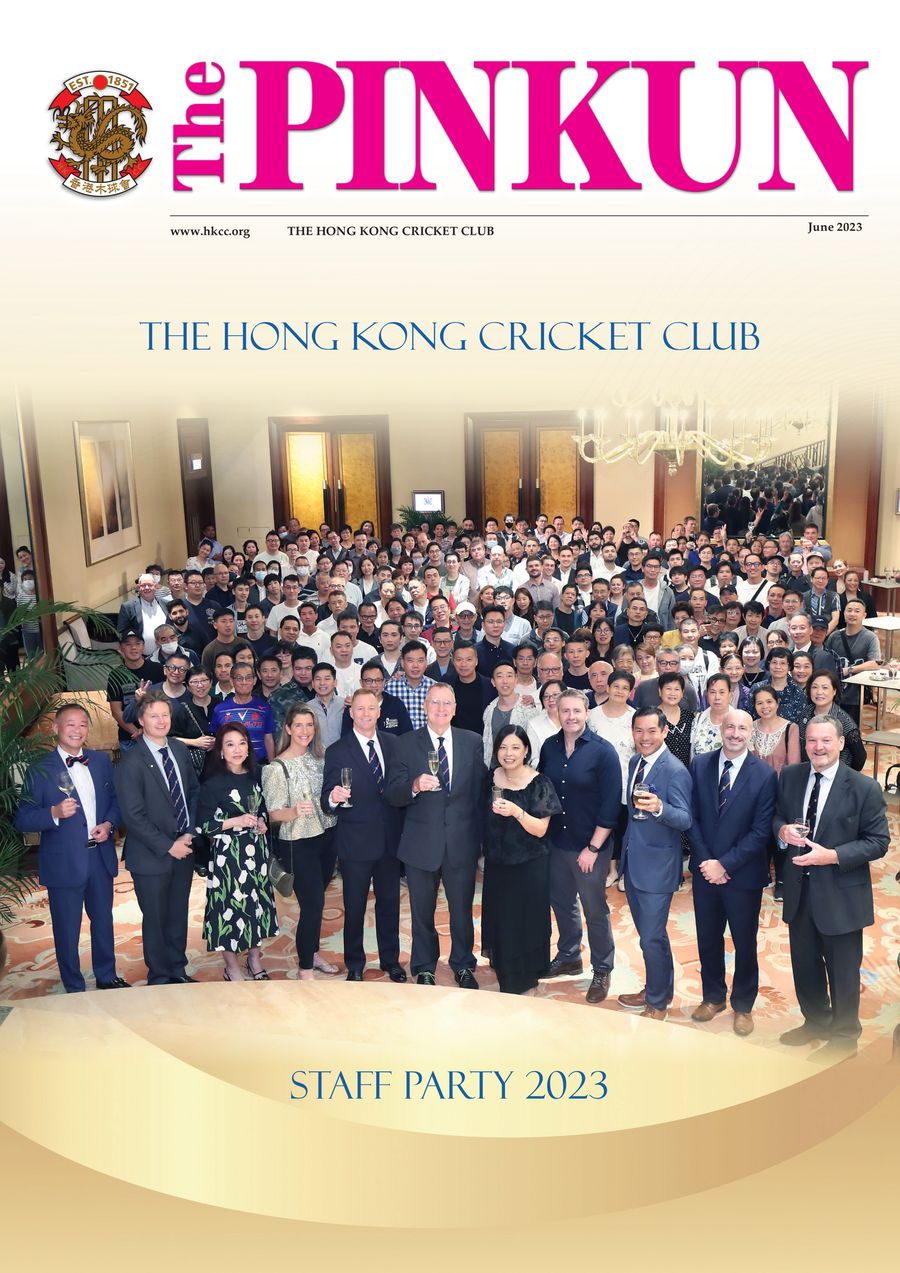 EST. 1851
香港木球會

The PINKUN

www.hkcc.org THE HONG KONG CRICKET CLUB June 2023

THE HONG KONG CRICKET CLUB

STAFF PARTY 2023